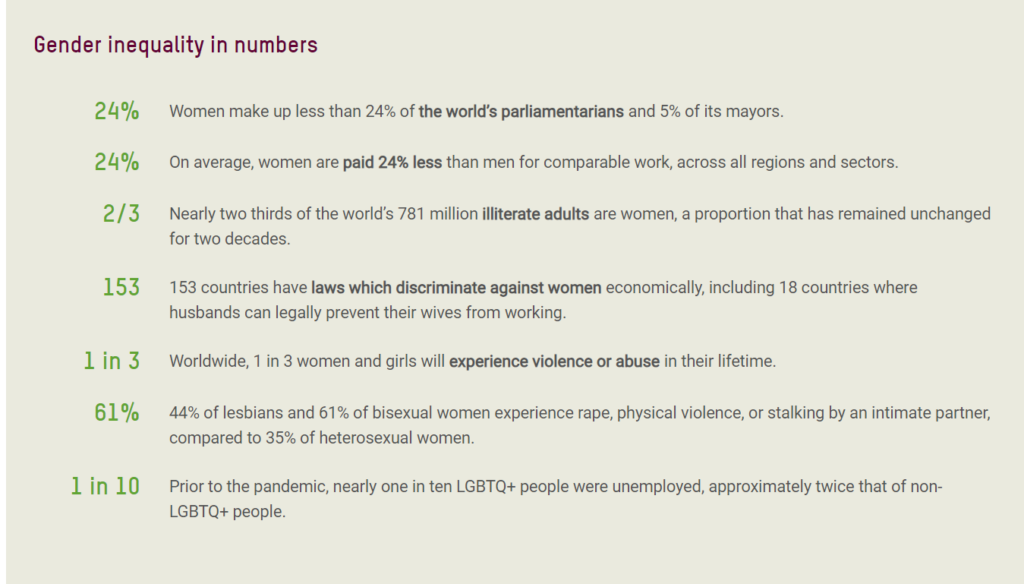 Gender inequality in numbers

24% Women make up less than 24% of the world's parliamentarians and 5% of its mayors.

24% On average, women are paid 24% less than men for comparable work, across all regions and sectors.

2/3 Nearly two thirds of the world's 781 million illiterate adults are women, a proportion that has remained unchanged for two decades.

153 153 countries have laws which discriminate against women economically, including 18 countries where husbands can legally prevent their wives from working.

1 in 3 Worldwide, 1 in 3 women and girls will experience violence or abuse in their lifetime.

61% 44% of lesbians and 61% of bisexual women experience rape, physical violence, or stalking by an intimate partner, compared to 35% of heterosexual women.

1 in 10 Prior to the pandemic, nearly one in ten LGBTQ+ people were unemployed, approximately twice that of non-LGBTQ+ people.